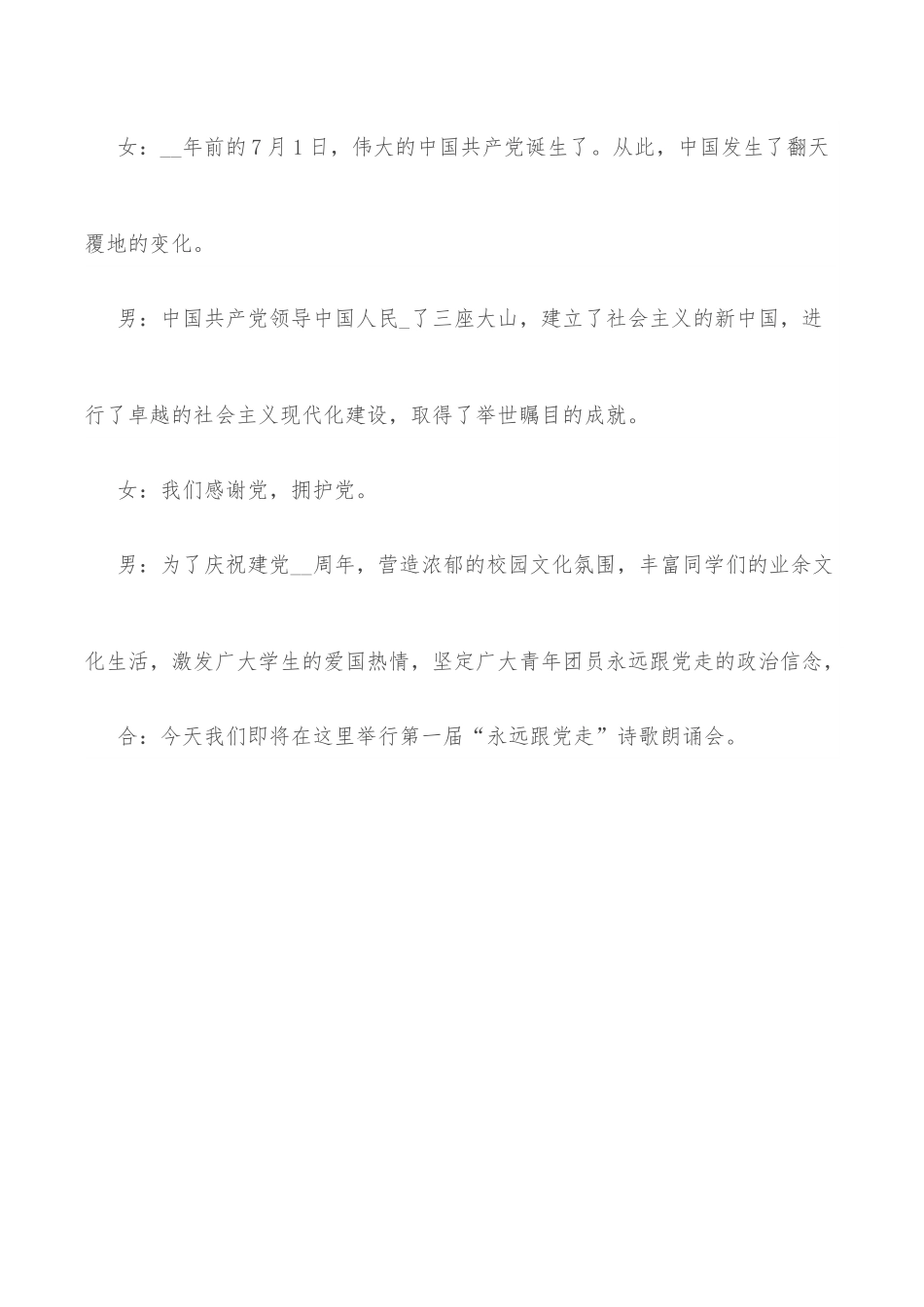 女：__年前的7月1日，伟大的中国共产党诞生了。从此，中国发生了翻天覆地的变化。

男：中国共产党领导中国人民_了三座大山，建立了社会主义的新中国，进行了卓越的社会主义现代化建设，取得了举世瞩目的成就。

女：我们感谢党，拥护党。

男：为了庆祝建党__周年，营造浓郁的校园文化氛围，丰富同学们的业余文化生活，激发广大学生的爱国热情，坚定广大青年团员永远跟党走的政治信念，

合：今天我们即将在这里举行第一届“永远跟党走”诗歌朗诵会。